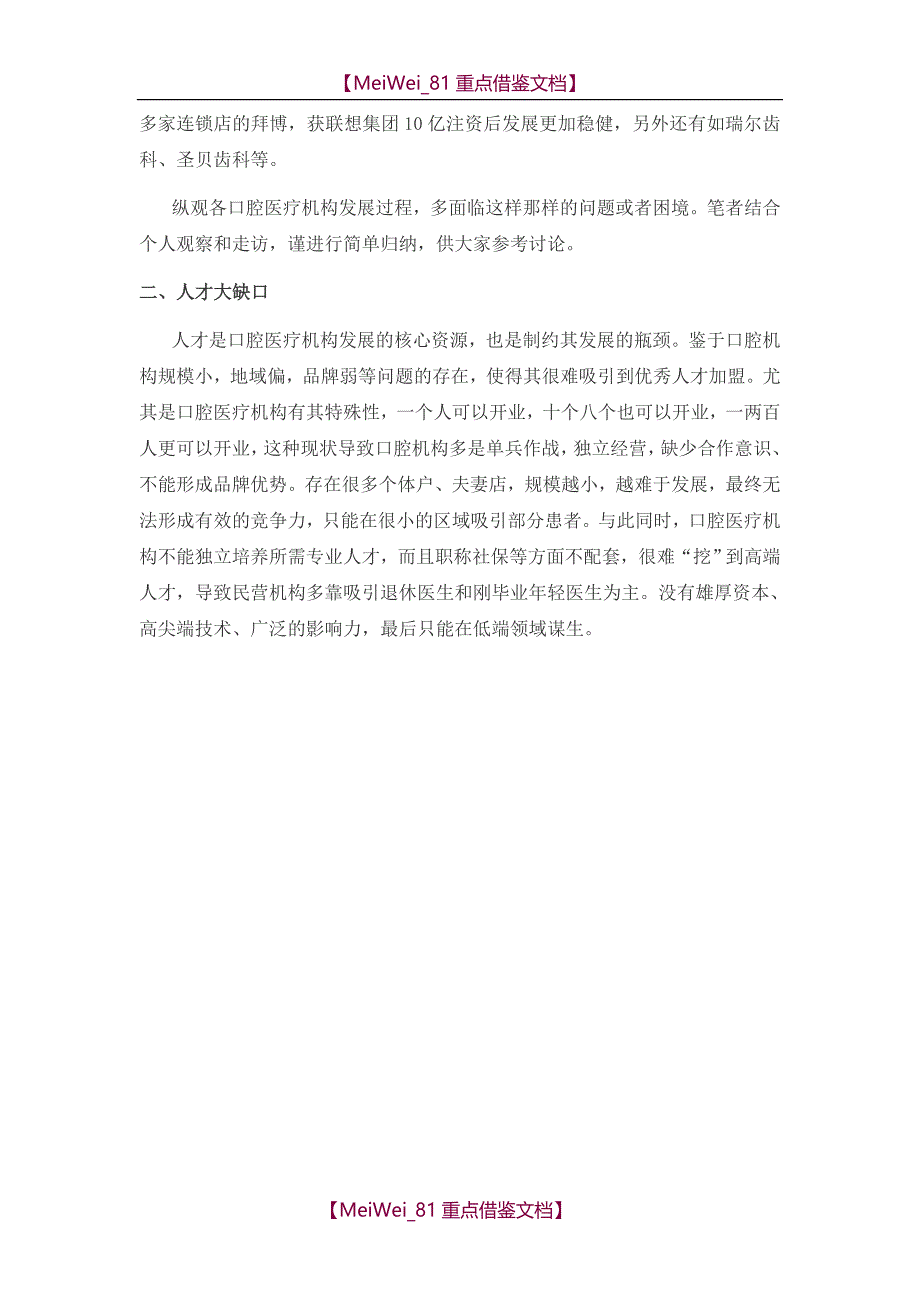 【MeiWei_81 重点借鉴文档】

多家连锁店的拜博，获联想集团 10 亿注资后发展更加稳健，另外还有如瑞尔齿科、圣贝齿科等。

纵观各口腔医疗机构发展过程，多面临这样那样的问题或者困境。笔者结合个人观察和走访，谨进行简单归纳，供大家参考讨论。

二、人才大缺口

人才是口腔医疗机构发展的核心资源，也是制约其发展的瓶颈。鉴于口腔机构规模小，地域偏，品牌弱等问题的存在，使得其很难吸引到优秀人才加盟。尤其是口腔医疗机构有其特殊性，一个人可以开业，十个八个也可以开业，一两百人更可以开业，这种现状导致口腔机构多是单兵作战，独立经营，缺少合作意识、不能形成品牌优势。存在很多个体户、夫妻店，规模越小，越难于发展，最终无法形成有效的竞争力，只能在很小的区域吸引部分患者。与此同时，口腔医疗机构不能独立培养所需专业人才，而且职称社保等方面不配套，很难“挖”到高端人才，导致民营机构多靠吸引退休医生和刚毕业年轻医生为主。没有雄厚资本、高尖端技术、广泛的影响力，最后只能在低端领域谋生。

【MeiWei_81 重点借鉴文档】